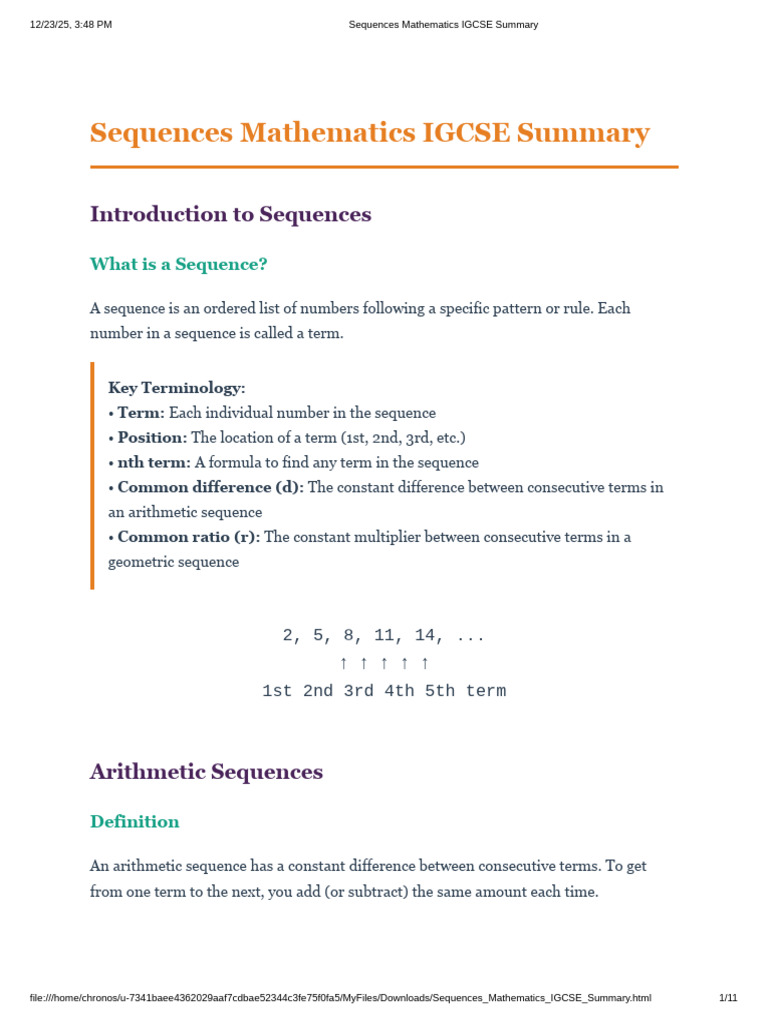 12/23/25, 3:48 PM Sequences Mathematics IGCSE Summary

Sequences Mathematics IGCSE Summary

Introduction to Sequences

What is a Sequence?

A sequence is an ordered list of numbers following a specific pattern or rule. Each number in a sequence is called a term.

Key Terminology:
• Term: Each individual number in the sequence
• Position: The location of a term (1st, 2nd, 3rd, etc.)
• nth term: A formula to find any term in the sequence
• Common difference (d): The constant difference between consecutive terms in an arithmetic sequence
• Common ratio (r): The constant multiplier between consecutive terms in a geometric sequence

2, 5, 8, 11, 14, ...
↑ ↑ ↑ ↑ ↑
1st 2nd 3rd 4th 5th term

Arithmetic Sequences

Definition

An arithmetic sequence has a constant difference between consecutive terms. To get from one term to the next, you add (or subtract) the same amount each time.

file:///home/chronos/u-7341baee4362029aaf7cdbae52344c3fe75f0fa5/MyFiles/Downloads/Sequences_Mathematics_IGCSE_Summary.html 1/11